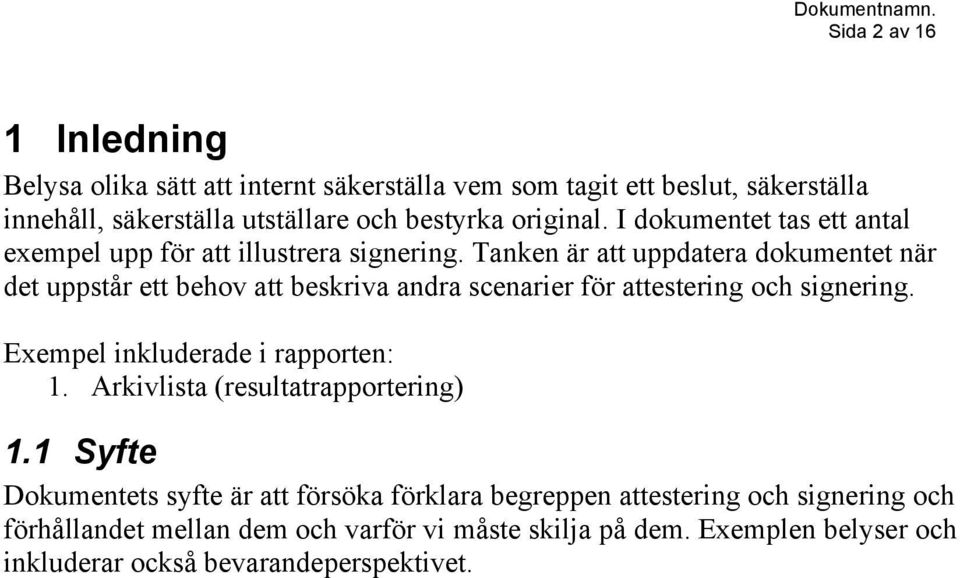 Dokumentnamn.
Sida 2 av 16

1 Inledning

Belysa olika sätt att internt säkerställa vem som tagit ett beslut, säkerställa innehåll, säkerställa utställare och bestyrka original. I dokumentet tas ett antal exempel upp för att illustrera signering. Tanken är att uppdatera dokumentet när det uppstår ett behov att beskriva andra scenarier för attestering och signering.

Exempel inkluderade i rapporten:
1. Arkivlista (resultatrapportering)

1.1 Syfte

Dokumentets syfte är att försöka förklara begreppen attestering och signering och förhållandet mellan dem och varför vi måste skilja på dem. Exemplen belyser och inkluderar också bevarandeperspektivet.